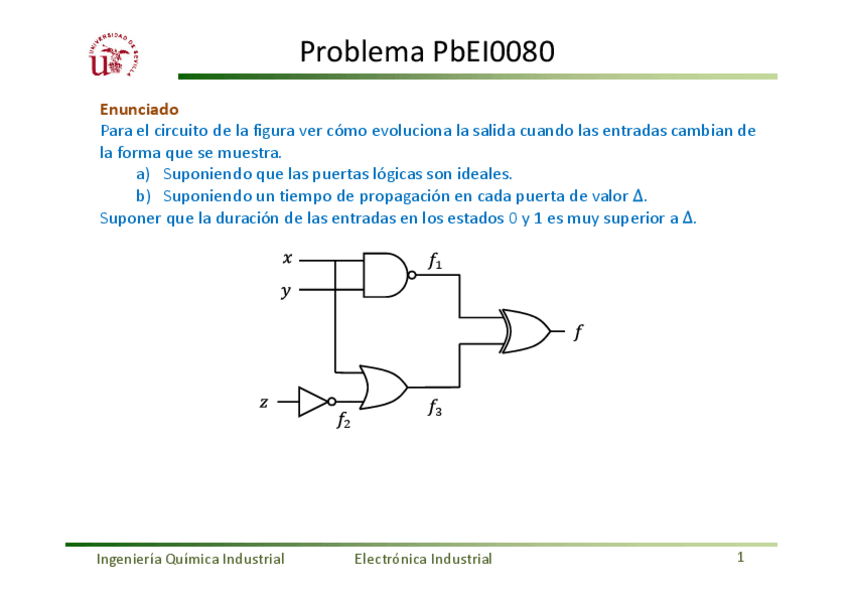 UNIVERSIDAD DE SEVILLA

Problema PbEI0080

Enunciado
Para el circuito de la figura ver cómo evoluciona la salida cuando las entradas cambian de la forma que se muestra.
a) Suponiendo que las puertas lógicas son ideales.
b) Suponiendo un tiempo de propagación en cada puerta de valor $\Delta$.
Suponer que la duración de las entradas en los estados 0 y 1 es muy superior a $\Delta$.

$x$
$y$
$f_1$
$f$
$z$
$f_2$
$f_3$

Ingeniería Química Industrial Electrónica Industrial 1